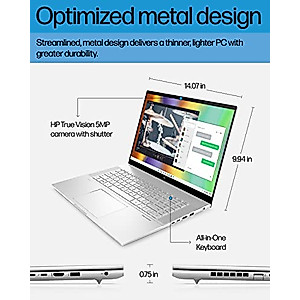 Optimized metal design

Streamlined, metal design delivers a thinner, lighter PC with greater durability.

14.07 in

HP True Vision 5MP camera with shutter

9.94 in

All-in-One Keyboard

0.75 in